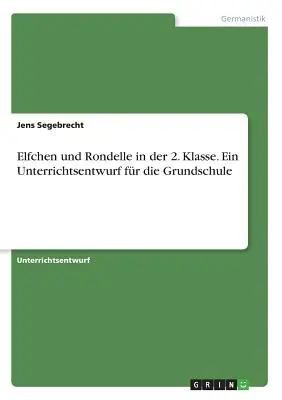 Germanistik

Jens Segebrecht

Elfchen und Rondelle in der 2. Klasse. Ein Unterrichtsentwurf für die Grundschule

Unterrichtsentwurf

GRIN